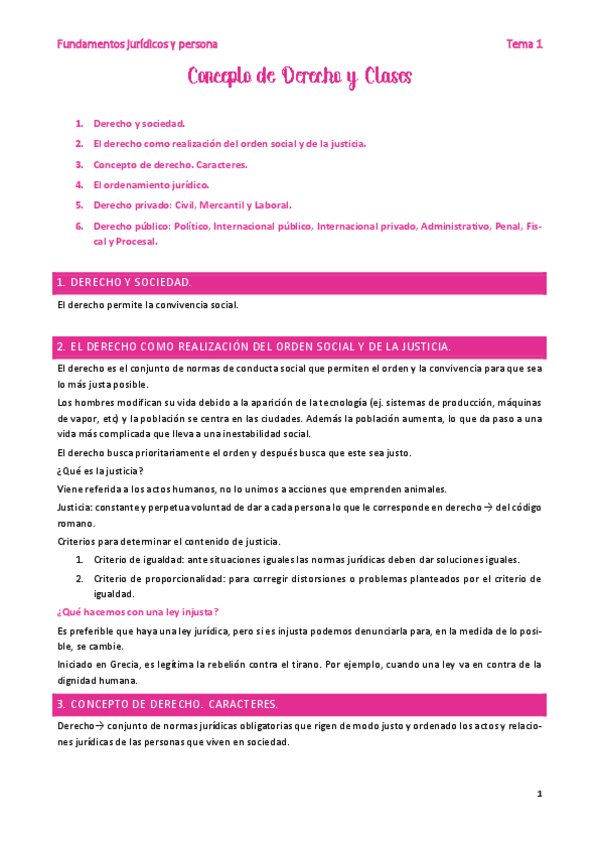 Fundamentos jurídicos y persona

Tema 1

Concepto de Derecho y Clases

1. Derecho y sociedad.
2. El derecho como realización del orden social y de la justicia.
3. Concepto de derecho. Caracteres.
4. El ordenamiento jurídico.
5. Derecho privado: Civil, Mercantil y Laboral.
6. Derecho público: Político, Internacional público, Internacional privado, Administrativo, Penal, Fiscal y Procesal.

1. DERECHO Y SOCIEDAD.

El derecho permite la convivencia social.

2. EL DERECHO COMO REALIZACIÓN DEL ORDEN SOCIAL Y DE LA JUSTICIA.

El derecho es el conjunto de normas de conducta social que permiten el orden y la convivencia para que sea lo más justa posible.

Los hombres modifican su vida debido a la aparición de la tecnología (ej. sistemas de producción, máquinas de vapor, etc) y la población se centra en las ciudades. Además la población aumenta, lo que da paso a una vida más complicada que lleva a una inestabilidad social.

El derecho busca prioritariamente el orden y después busca que este sea justo.

¿Qué es la justicia?

Viene referida a los actos humanos, no lo unimos a acciones que emprenden animales.

Justicia: constante y perpetua voluntad de dar a cada persona lo que le corresponde en derecho → del código romano.

Criterios para determinar el contenido de justicia.

1. Criterio de igualdad: ante situaciones iguales las normas jurídicas deben dar soluciones iguales.
2. Criterio de proporcionalidad: para corregir distorsiones o problemas planteados por el criterio de igualdad.

¿Qué hacemos con una ley injusta?

Es preferible que haya una ley jurídica, pero si es injusta podemos denunciarla para, en la medida de lo posible, se cambie.

Iniciado en Grecia, es legítima la rebelión contra el tirano. Por ejemplo, cuando una ley va en contra de la dignidad humana.

3. CONCEPTO DE DERECHO. CARACTERES.

Derecho→ conjunto de normas jurídicas obligatorias que rigen de modo justo y ordenado los actos y relaciones jurídicas de las personas que viven en sociedad.

1